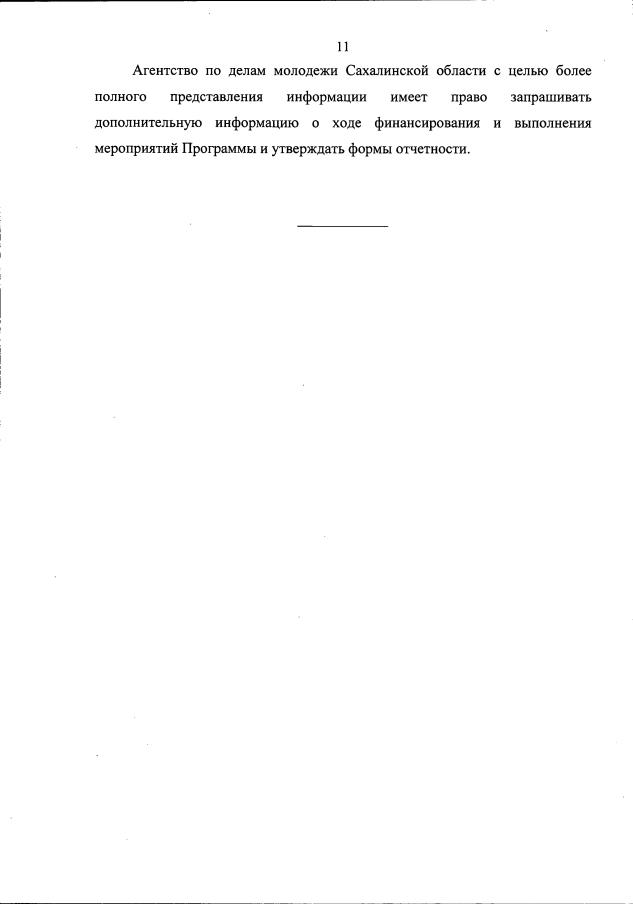 11

Агентство по делам молодежи Сахалинской области с целью более полного представления информации имеет право запрашивать дополнительную информацию о ходе финансирования и выполнения мероприятий Программы и утверждать формы отчетности.